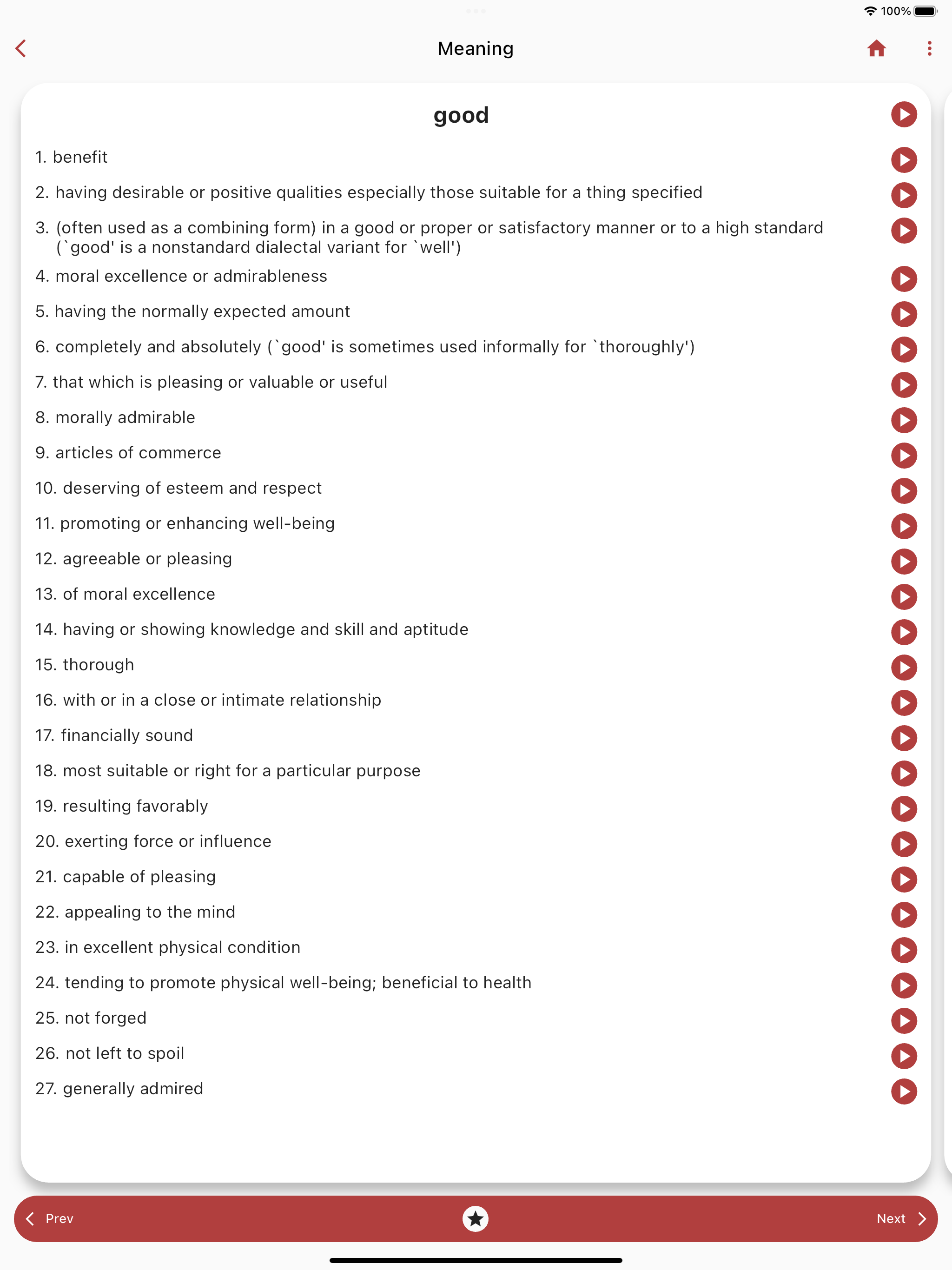 100%

Meaning

good

1. benefit

2. having desirable or positive qualities especially those suitable for a thing specified

3. (often used as a combining form) in a good or proper or satisfactory manner or to a high standard (`good' is a nonstandard dialectal variant for `well')

4. moral excellence or admirableness

5. having the normally expected amount

6. completely and absolutely (`good' is sometimes used informally for `thoroughly')

7. that which is pleasing or valuable or useful

8. morally admirable

9. articles of commerce

10. deserving of esteem and respect

11. promoting or enhancing well-being

12. agreeable or pleasing

13. of moral excellence

14. having or showing knowledge and skill and aptitude

15. thorough

16. with or in a close or intimate relationship

17. financially sound

18. most suitable or right for a particular purpose

19. resulting favorably

20. exerting force or influence

21. capable of pleasing

22. appealing to the mind

23. in excellent physical condition

24. tending to promote physical well-being; beneficial to health

25. not forged

26. not left to spoil

27. generally admired

Prev

Next